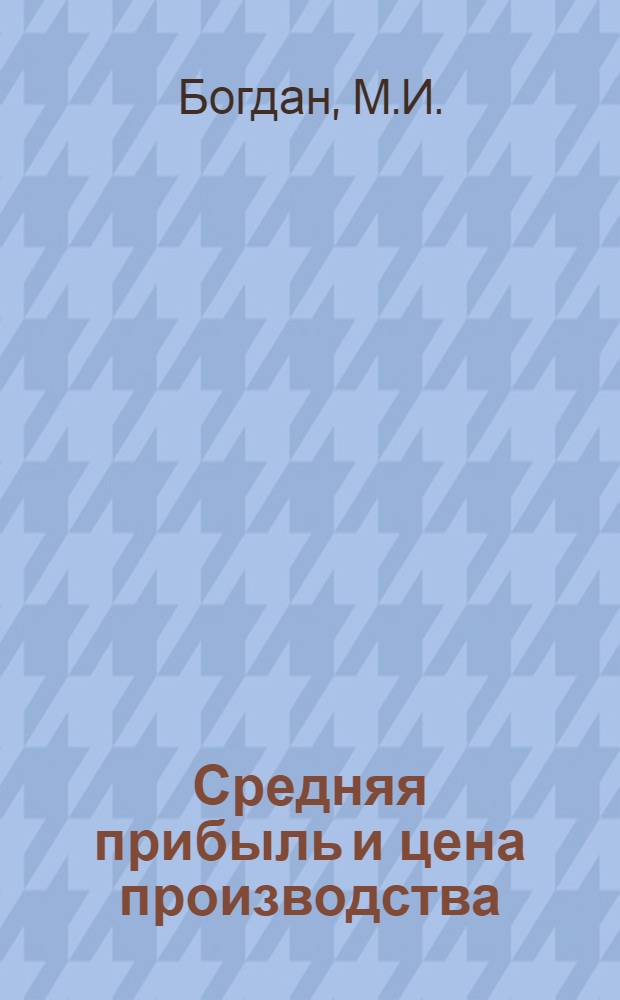 Богдан, М.И.

Средняя прибыль и цена производства